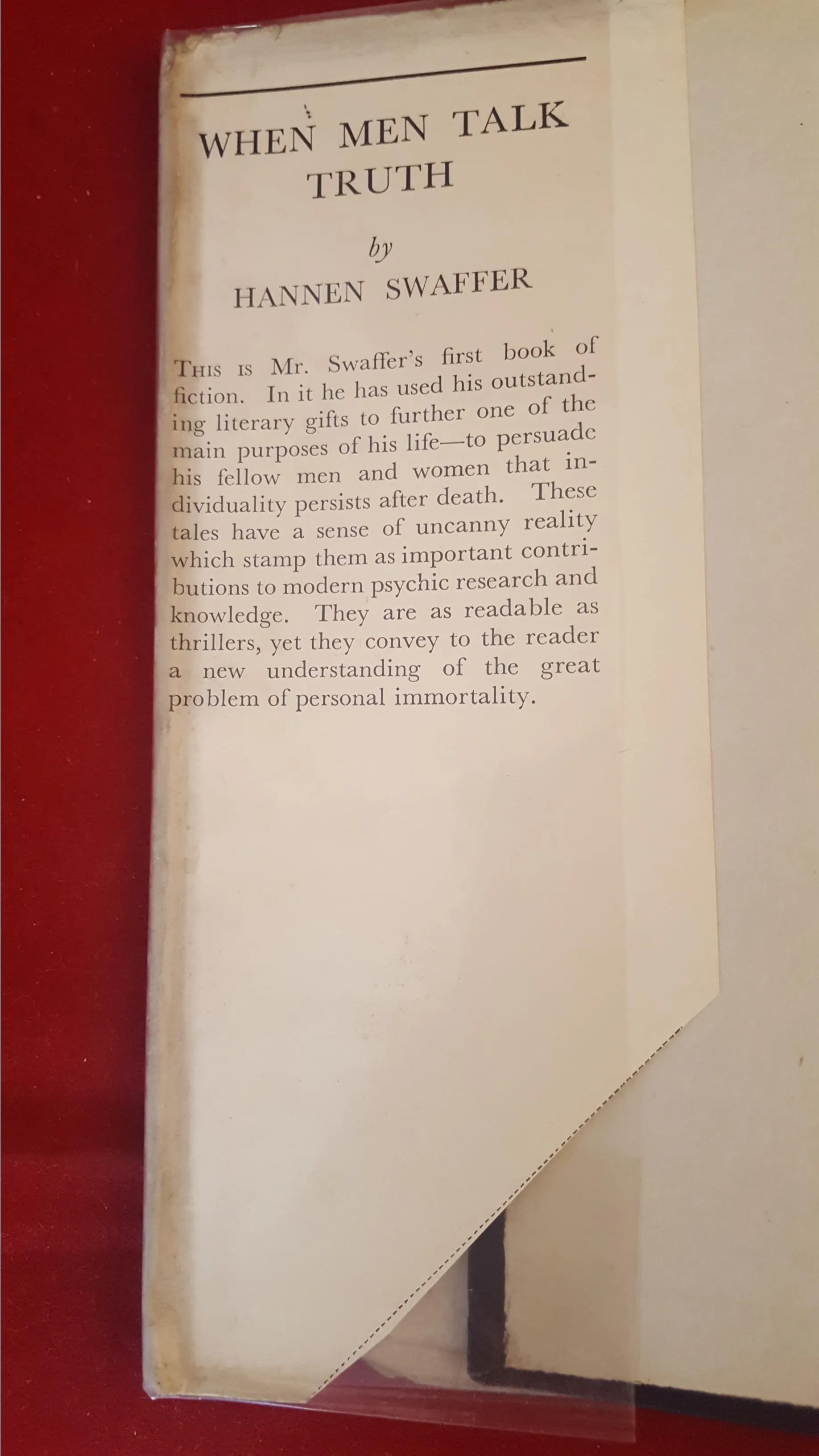 WHEN MEN TALK TRUTH

by

HANNEN SWAFFER

THIS IS Mr. Swaffer's first book of fiction. In it he has used his outstanding literary gifts to further one of the main purposes of his life—to persuade his fellow men and women that individuality persists after death. These tales have a sense of uncanny reality which stamp them as important contributions to modern psychic research and knowledge. They are as readable as thrillers, yet they convey to the reader a new understanding of the great problem of personal immortality.